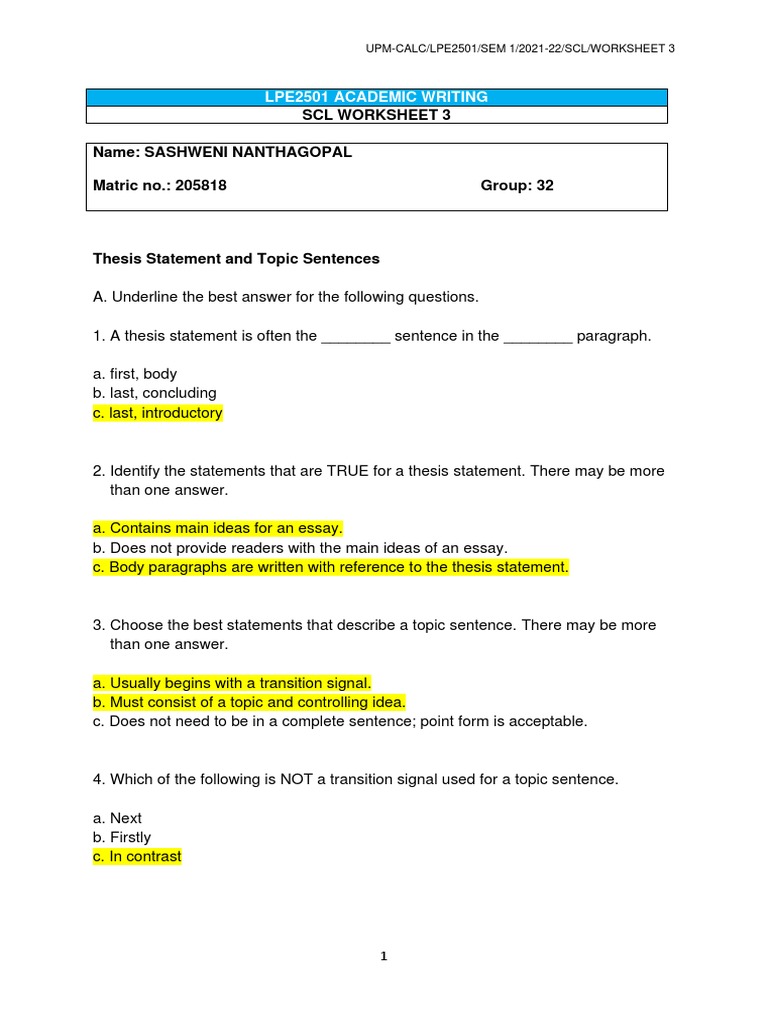 UPM-CALC/LPE2501/SEM 1/2021-22/SCL/WORKSHEET 3

LPE2501 ACADEMIC WRITING
SCL WORKSHEET 3

Name: SASHWENI NANTHAGOPAL

Matric no.: 205818 Group: 32

Thesis Statement and Topic Sentences

A. Underline the best answer for the following questions.

1. A thesis statement is often the ________ sentence in the ________ paragraph.

a. first, body
b. last, concluding
c. last, introductory

2. Identify the statements that are TRUE for a thesis statement. There may be more than one answer.

a. Contains main ideas for an essay.
b. Does not provide readers with the main ideas of an essay.
c. Body paragraphs are written with reference to the thesis statement.

3. Choose the best statements that describe a topic sentence. There may be more than one answer.

a. Usually begins with a transition signal.
b. Must consist of a topic and controlling idea.
c. Does not need to be in a complete sentence; point form is acceptable.

4. Which of the following is NOT a transition signal used for a topic sentence.

a. Next
b. Firstly
c. In contrast

1